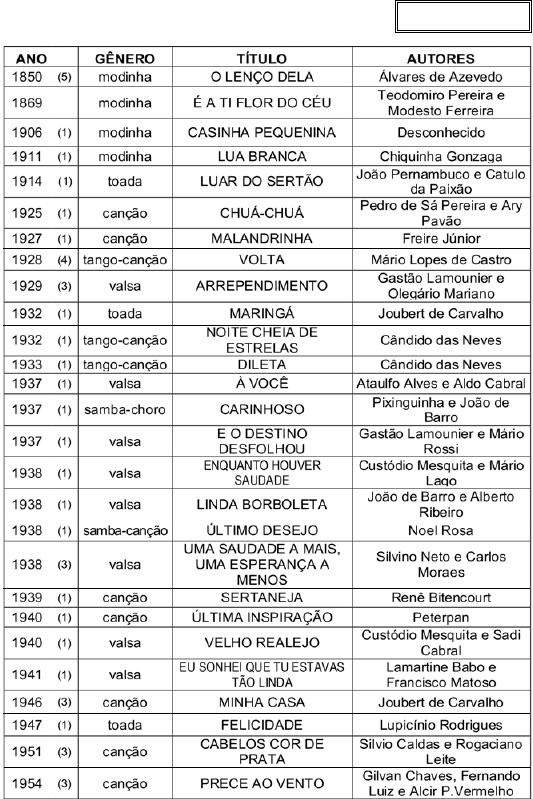 | ANO | GÊNERO | TÍTULO | AUTORES |
|---|---|---|---|
| 1850 (5) | modinha | O LENÇO DELA | Álvares de Azevedo |
| 1869 | modinha | É A TI FLOR DO CÉU | Teodomiro Pereira e Modesto Ferreira |
| 1906 (1) | modinha | CASINHA PEQUENINA | Desconhecido |
| 1911 (1) | modinha | LUA BRANCA | Chiquinha Gonzaga |
| 1914 (1) | toada | LUAR DO SERTÃO | João Pernambuco e Catulo da Paixão |
| 1925 (1) | canção | CHUÁ-CHUÁ | Pedro de Sá Pereira e Ary Pavão |
| 1927 (1) | canção | MALANDRINHA | Freire Júnior |
| 1928 (4) | tango-canção | VOLTA | Mário Lopes de Castro |
| 1929 (3) | valsa | ARREPENDIMENTO | Gastão Lamounier e Olegário Mariano |
| 1932 (1) | toada | MARINGÁ | Joubert de Carvalho |
| 1932 (1) | tango-canção | NOITE CHEIA DE ESTRELAS | Cândido das Neves |
| 1933 (1) | tango-canção | DILETA | Cândido das Neves |
| 1937 (1) | valsa | À VOCÊ | Ataulfo Alves e Aldo Cabral |
| 1937 (1) | samba-choro | CARINHOSO | Pixinguinha e João de Barro |
| 1937 (1) | valsa | E O DESTINO DESFOLHOU | Gastão Lamounier e Mário Rossi |
| 1938 (1) | valsa | ENQUANTO HOUVER SAUDADE | Custódio Mesquita e Mário Lago |
| 1938 (1) | valsa | LINDA BORBOLETA | João de Barro e Alberto Ribeiro |
| 1938 (1) | samba-canção | ÚLTIMO DESEJO | Noel Rosa |
| 1938 (3) | valsa | UMA SAUDADE A MAIS, UMA ESPERANÇA A MENOS | Silvino Neto e Carlos Moraes |
| 1939 (1) | canção | SERTANEJA | Renê Bitencourt |
| 1940 (1) | canção | ÚLTIMA INSPIRAÇÃO | Peterpan |
| 1940 (1) | valsa | VELHO REALEJO | Custódio Mesquita e Sadi Cabral |
| 1941 (1) | valsa | EU SONHEI QUE TU ESTAVAS TÃO LINDA | Lamartine Babo e Francisco Matoso |
| 1946 (3) | canção | MINHA CASA | Joubert de Carvalho |
| 1947 (1) | toada | FELICIDADE | Lupicínio Rodrigues |
| 1951 (3) | canção | CABELOS COR DE PRATA | Silvio Caldas e Rogaciano Leite |
| 1954 (3) | canção | PRECE AO VENTO | Gilvan Chaves, Fernando Luiz e Alcir P.Vermelho |